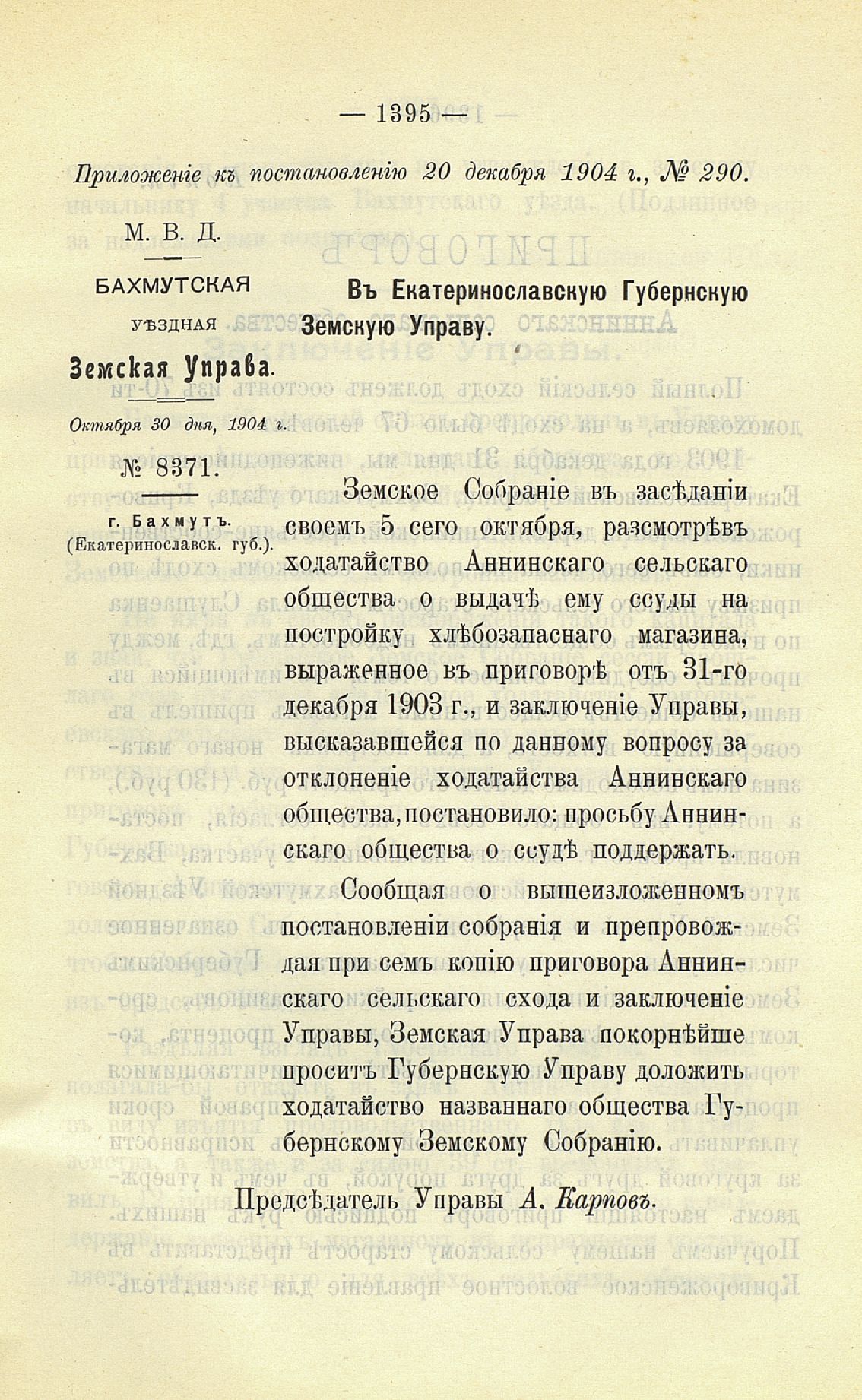 — 1395 —

Приложеніе къ постановленію 20 декабря 1904 г., № 290.

М. В. Д.

БАХМУТСКАЯ
УѢЗДНАЯ
Земская Управа.

Октября 30 дня, 1904 г.

№ 8371.

г. Бахмутъ.
(Екатеринославск. губ.).

Въ Екатеринославскую Губернскую Земскую Управу.

Земское Собраніе въ засѣданіи своемъ 5 сего октября, разсмотрѣвъ ходатайство Аннинскаго сельскаго общества о выдачѣ ему ссуды на постройку хлѣбозапаснаго магазина, выраженное въ приговорѣ отъ 31-го декабря 1903 г., и заключеніе Управы, высказавшейся по данному вопросу за отклоненіе ходатайства Аннинскаго общества, постановило: просьбу Аннинскаго общества о ссудѣ поддержать.

Сообщая о вышеизложенномъ постановленіи собранія и препровождая при семъ копію приговора Аннинскаго сельскаго схода и заключеніе Управы, Земская Управа покорнѣйше проситъ Губернскую Управу доложить ходатайство названнаго общества Губернскому Земскому Собранію.

Предсѣдатель Управы А. Карповъ.